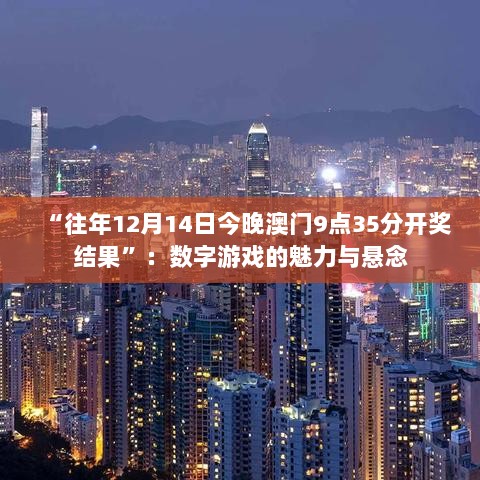 “往年12月14日今晚澳门9点35分开奖结果”：数字游戏的魅力与悬念